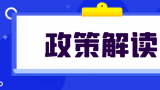 政策解读